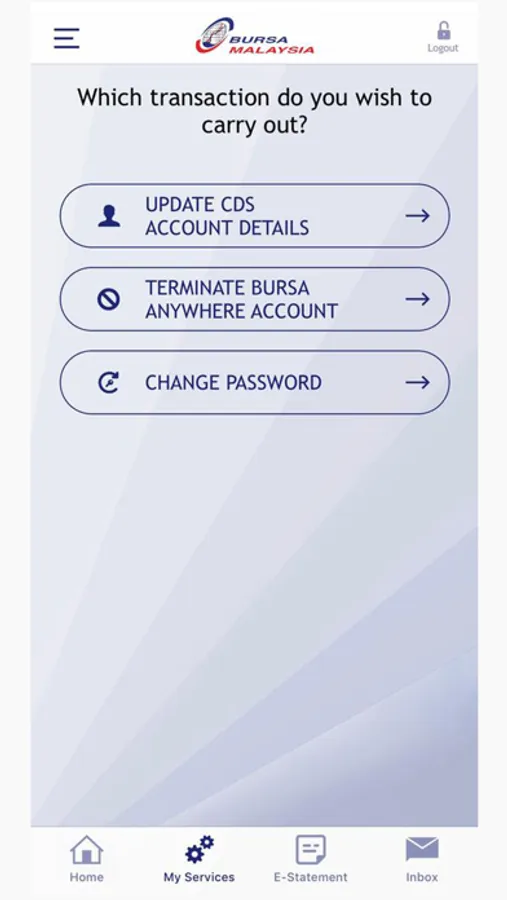 BURSA MALAYSIA

Logout

Which transaction do you wish to carry out?

UPDATE CDS ACCOUNT DETAILS

TERMINATE BURSA ANYWHERE ACCOUNT

CHANGE PASSWORD

Home
My Services
E-Statement
Inbox